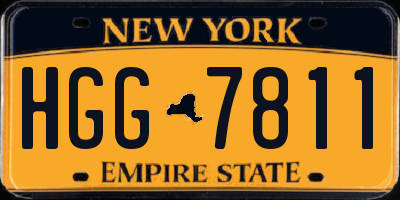 NEW YORK

HGG 7811

EMPIRE STATE